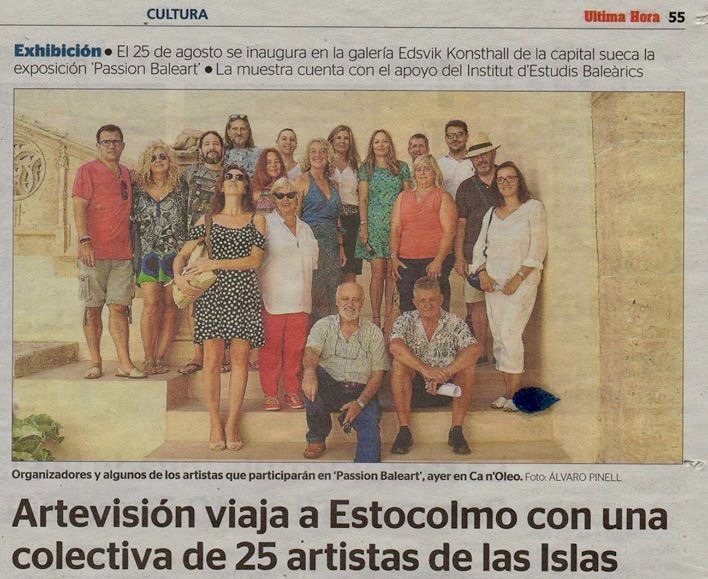 CULTURA

Ultima Hora 55

Exhibición • El 25 de agosto se inaugura en la galería Edsvik Konsthall de la capital sueca la exposición 'Passion Baleart' • La muestra cuenta con el apoyo del Institut d'Estudis Baleàrics

Organizadores y algunos de los artistas que participarán en 'Passion Baleart', ayer en Ca n'Oleo. Foto: ÁLVARO PINELL

Artevisión viaja a Estocolmo con una colectiva de 25 artistas de las Islas